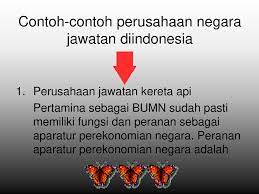 Contoh-contoh perusahaan negara jawatan diindonesia

1. Perusahaan jawatan kereta api

Pertamina sebagai BUMN sudah pasti memiliki fungsi dan peranan sebagai aparatur perekonomian negara. Peranan aparatur perekonomian negara adalah